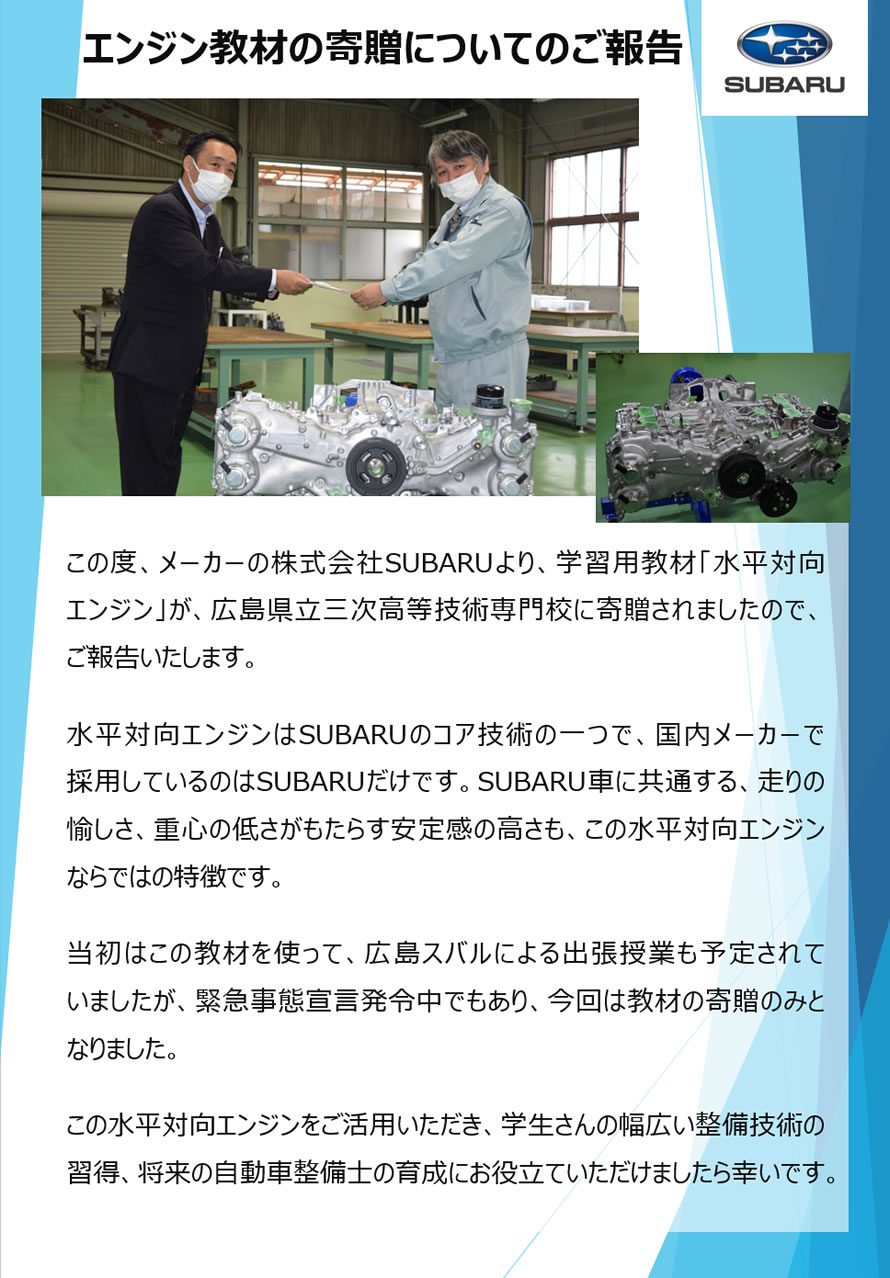 エンジン教材の寄贈についてのご報告

SUBARU

この度、メーカーの株式会社SUBARUより、学習用教材「水平対向エンジン」が、広島県立三次高等技術専門校に寄贈されましたので、ご報告いたします。

水平対向エンジンはSUBARUのコア技術の一つで、国内メーカーで採用しているのはSUBARUだけです。SUBARU車に共通する、走りの愉しさ、重心の低さがもたらす安定感の高さも、この水平対向エンジンならではの特徴です。

当初はこの教材を使って、広島スバルによる出張授業も予定されていましたが、緊急事態宣言発令中でもあり、今回は教材の寄贈のみとなりました。

この水平対向エンジンをご活用いただき、学生さんの幅広い整備技術の習得、将来の自動車整備士の育成にお役立ていただけましたら幸いです。